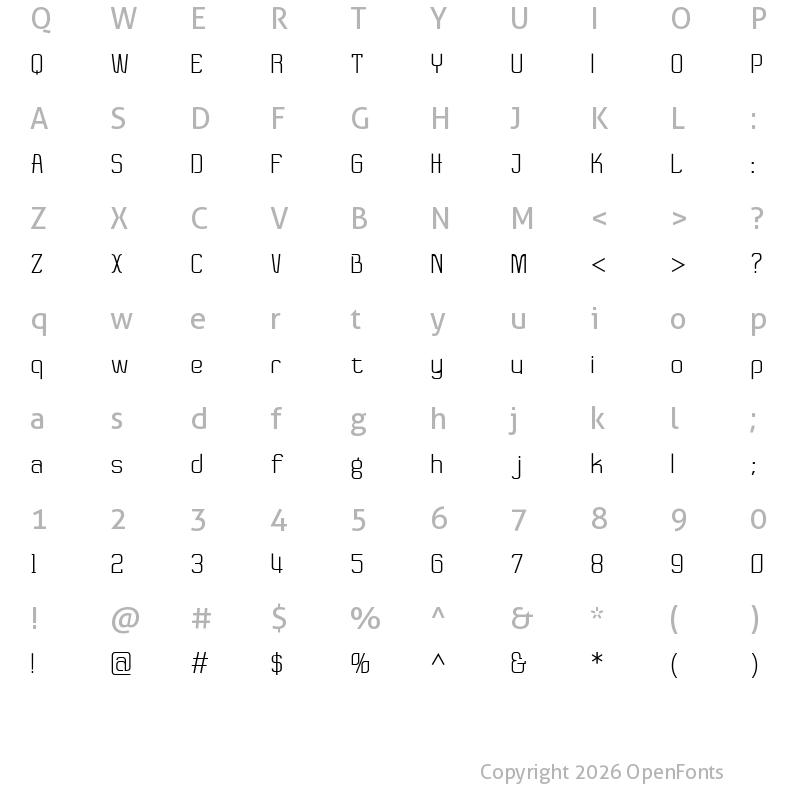 Q W E R T Y U I O P
Q W E R T Y U I O P

A S D F G H J K L :
A S D F G H J K L :

Z X C V B N M < > ?
Z X C V B N M < > ?

q w e r t y u i o p
q w e r t y u i o p

a s d f g h j k l ;
a s d f g h j k l ;

1 2 3 4 5 6 7 8 9 0
1 2 3 4 5 6 7 8 9 0

! @ # $ % ^ & * ( )
! @ # $ % ^ & * ( )

Copyright 2026 OpenFonts